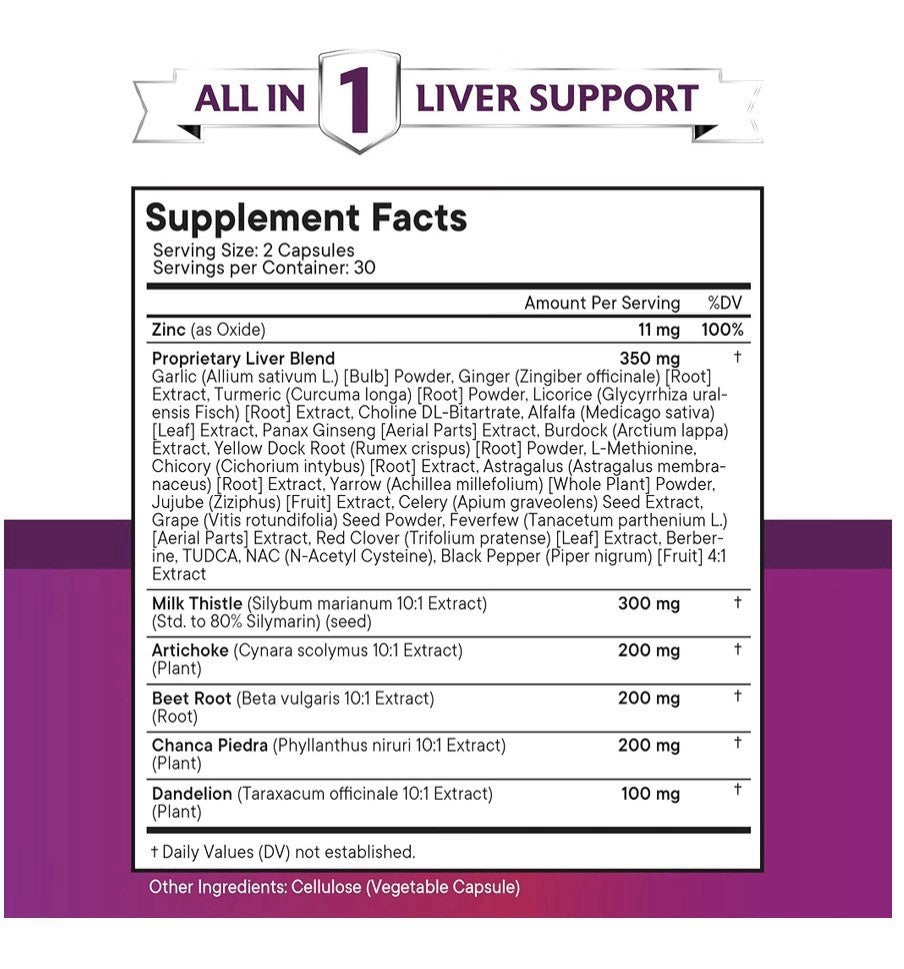 ALL IN 1 LIVER SUPPORT

Supplement Facts
Serving Size: 2 Capsules
Servings per Container: 30

| | Amount Per Serving | %DV |
|---|---|---|
| Zinc (as Oxide) | 11 mg | 100% |
| Proprietary Liver Blend Garlic (Allium sativum L.) [Bulb] Powder, Ginger (Zingiber officinale) [Root] Extract, Turmeric (Curcuma longa) [Root] Powder, Licorice (Glycyrrhiza uralensis Fisch) [Root] Extract, Choline DL-Bitartrate, Alfalfa (Medicago sativa) [Leaf] Extract, Panax Ginseng [Aerial Parts] Extract, Burdock (Arctium lappa) Extract, Yellow Dock Root (Rumex crispus) [Root] Powder, L-Methionine, Chicory (Cichorium intybus) [Root] Extract, Astragalus (Astragalus membranaceus) [Root] Extract, Yarrow (Achillea millefolium) [Whole Plant] Powder, Jujube (Ziziphus) [Fruit] Extract, Celery (Apium graveolens) Seed Extract, Grape (Vitis rotundifolia) Seed Powder, Feverfew (Tanacetum parthenium L.) [Aerial Parts] Extract, Red Clover (Trifolium pratense) [Leaf] Extract, Berberine, TUDCA, NAC (N-Acetyl Cysteine), Black Pepper (Piper nigrum) [Fruit] 4:1 Extract | 350 mg | † |
| Milk Thistle (Silybum marianum 10:1 Extract) (Std. to 80% Silymarin) (seed) | 300 mg | † |
| Artichoke (Cynara scolymus 10:1 Extract) (Plant) | 200 mg | † |
| Beet Root (Beta vulgaris 10:1 Extract) (Root) | 200 mg | † |
| Chanca Piedra (Phyllanthus niruri 10:1 Extract) (Plant) | 200 mg | † |
| Dandelion (Taraxacum officinale 10:1 Extract) (Plant) | 100 mg | † |

† Daily Values (DV) not established.

Other Ingredients: Cellulose (Vegetable Capsule)